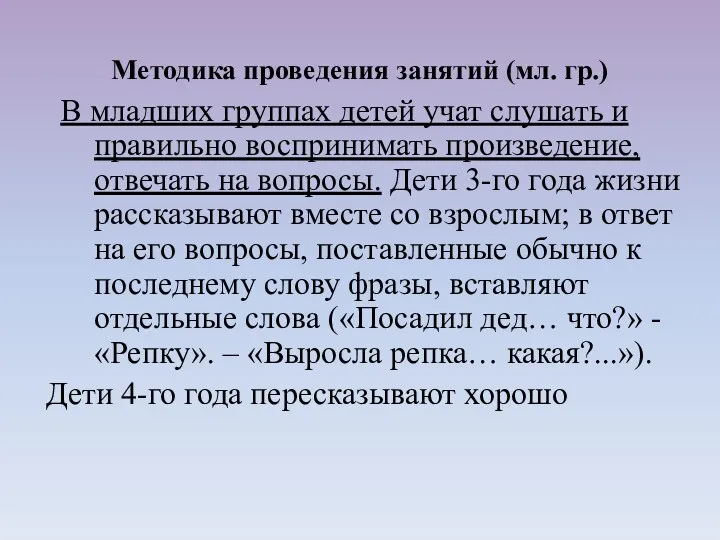 Методика проведения занятий (мл. гр.)

В младших группах детей учат слушать и правильно воспринимать произведение, отвечать на вопросы. Дети 3-го года жизни рассказывают вместе со взрослым; в ответ на его вопросы, поставленные обычно к последнему слову фразы, вставляют отдельные слова («Посадил дед… что?» - «Репку». – «Выросла репка… какая?...»).

Дети 4-го года пересказывают хорошо